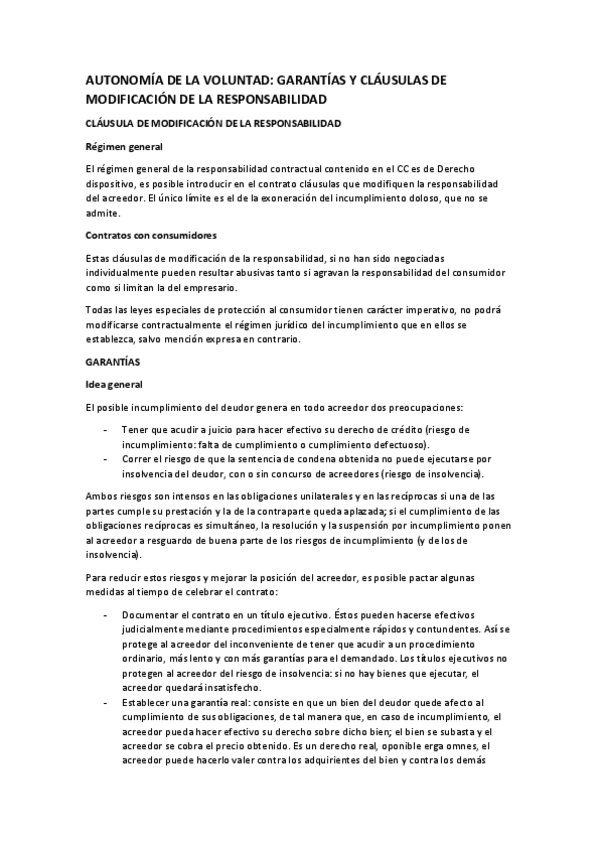 AUTONOMÍA DE LA VOLUNTAD: GARANTÍAS Y CLÁUSULAS DE MODIFICACIÓN DE LA RESPONSABILIDAD

CLÁUSULA DE MODIFICACIÓN DE LA RESPONSABILIDAD

Régimen general

El régimen general de la responsabilidad contractual contenido en el CC es de Derecho dispositivo, es posible introducir en el contrato cláusulas que modifiquen la responsabilidad del acreedor. El único límite es el de la exoneración del incumplimiento doloso, que no se admite.

Contratos con consumidores

Estas cláusulas de modificación de la responsabilidad, si no han sido negociadas individualmente pueden resultar abusivas tanto si agravan la responsabilidad del consumidor como si limitan la del empresario.

Todas las leyes especiales de protección al consumidor tienen carácter imperativo, no podrá modificarse contractualmente el régimen jurídico del incumplimiento que en ellos se establezca, salvo mención expresa en contrario.

GARANTÍAS

Idea general

El posible incumplimiento del deudor genera en todo acreedor dos preocupaciones:

- Tener que acudir a juicio para hacer efectivo su derecho de crédito (riesgo de incumplimiento: falta de cumplimiento o cumplimiento defectuoso).
- Correr el riesgo de que la sentencia de condena obtenida no puede ejecutarse por insolvencia del deudor, con o sin concurso de acreedores (riesgo de insolvencia).

Ambos riesgos son intensos en las obligaciones unilaterales y en las recíprocas si una de las partes cumple su prestación y la de la contraparte queda aplazada; si el cumplimiento de las obligaciones recíprocas es simultáneo, la resolución y la suspensión por incumplimiento ponen al acreedor a resguardo de buena parte de los riesgos de incumplimiento (y de los de insolvencia).

Para reducir estos riesgos y mejorar la posición del acreedor, es posible pactar algunas medidas al tiempo de celebrar el contrato:

- Documentar el contrato en un título ejecutivo. Éstos pueden hacerse efectivos judicialmente mediante procedimientos especialmente rápidos y contundentes. Así se protege al acreedor del inconveniente de tener que acudir a un procedimiento ordinario, más lento y con más garantías para el demandado. Los títulos ejecutivos no protegen al acreedor del riesgo de insolvencia: si no hay bienes que ejecutar, el acreedor quedará insatisfecho.
- Establecer una garantía real: consiste en que un bien del deudor quede afecto al cumplimiento de sus obligaciones, de tal manera que, en caso de incumplimiento, el acreedor pueda hacer efectivo su derecho sobre dicho bien; el bien se subasta y el acreedor se cobra el precio obtenido. Es un derecho real, oponible erga omnes, el acreedor puede hacerlo valer contra los adquirientes del bien y contra los demás